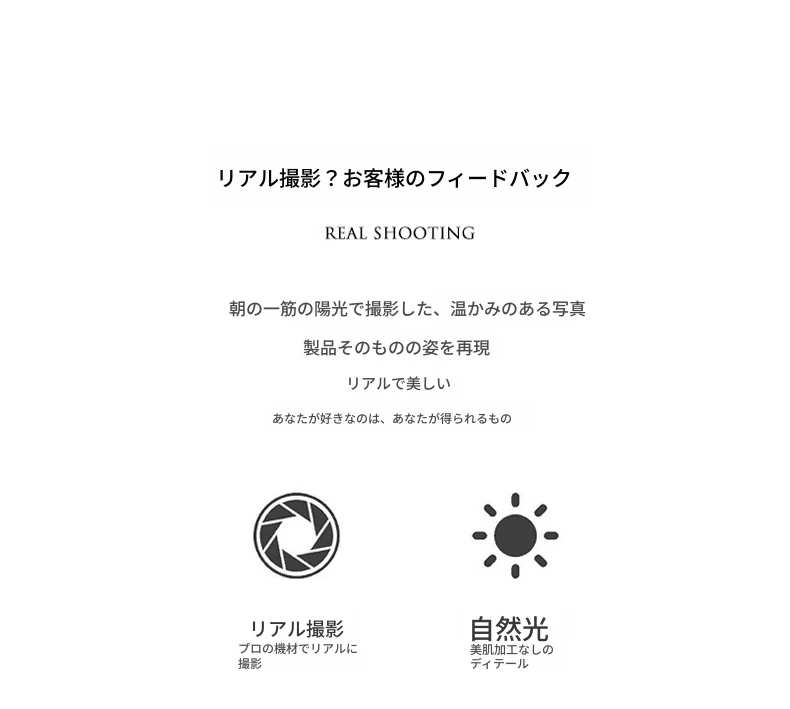 リアル撮影？お客様のフィードバック

REAL SHOOTING

朝の一筋の陽光で撮影した、温かみのある写真

製品そのものの姿を再現

リアルで美しい

あなたが好きなのは、あなたが得られるもの

リアル撮影
プロの機材でリアルに撮影

自然光
美肌加工なしのディテール